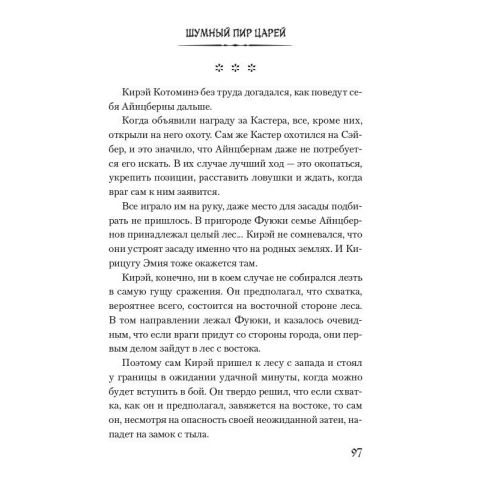 ШУМНЫЙ ПИР ЦАРЕЙ

* * *

Кирэй Котоминэ без труда догадался, как поведут себя Айнцберны дальше.

Когда объявили награду за Кастера, все, кроме них, открыли на него охоту. Сам же Кастер охотился на Сэйбер, и это значило, что Айнцбернам даже не потребуется его искать. В их случае лучший ход — это окопаться, укрепить позиции, расставить ловушки и ждать, когда враг сам к ним заявится.

Все играло им на руку, даже место для засады подбирать не пришлось. В пригороде Фуюки семье Айнцбернов принадлежал целый лес... Кирэй не сомневался, что они устроят засаду именно что на родных землях. И Кирицугу Эмия тоже окажется там.

Кирэй, конечно, ни в коем случае не собирался лезть в самую гущу сражения. Он предполагал, что схватка, вероятнее всего, состоится на восточной стороне леса. В том направлении лежал Фуюки, и казалось очевидным, что если враги придут со стороны города, они первым делом зайдут в лес с востока.

Поэтому сам Кирэй пришел к лесу с запада и стоял у границы в ожидании удачной минуты, когда можно будет вступить в бой. Он твердо решил, что если схватка, как он и предполагал, завяжется на востоке, то сам он, несмотря на опасность своей неожиданной затеи, нападет на замок с тыла.

97